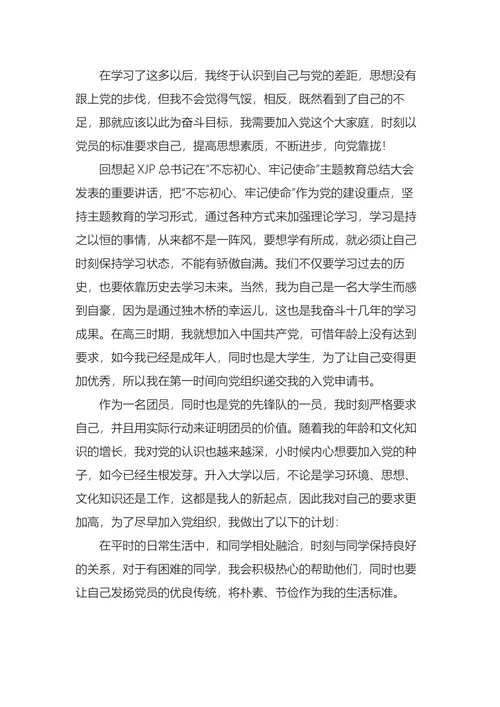 在学习了这多以后，我终于认识到自己与党的差距，思想没有跟上党的步伐，但我不会觉得气馁，相反，既然看到了自己的不足，那就应该以此为奋斗目标，我需要加入党这个大家庭，时刻以党员的标准要求自己，提高思想素质，不断进步，向党靠拢！

回想起 XJP 总书记在“不忘初心、牢记使命”主题教育总结大会发表的重要讲话，把“不忘初心、牢记使命”作为党的建设重点，坚持主题教育的学习形式，通过各种方式来加强理论学习，学习是持之以恒的事情，从来都不是一阵风，要想学有所成，就必须让自己时刻保持学习状态，不能有骄傲自满。我们不仅要学习过去的历史，也要依靠历史去学习未来。当然，我为自己是一名大学生而感到自豪，因为是通过独木桥的幸运儿，这也是我奋斗十几年的学习成果。在高三时期，我就想加入中国共产党，可惜年龄上没有达到要求，如今我已经是成年人，同时也是大学生，为了让自己变得更加优秀，所以我在第一时间向党组织递交我的入党申请书。

作为一名团员，同时也是党的先锋队的一员，我时刻严格要求自己，并且用实际行动来证明团员的价值。随着我的年龄和文化知识的增长，我对党的认识也越来越深，小时候内心想要加入党的种子，如今已经生根发芽。升入大学以后，不论是学习环境、思想、文化知识还是工作，这都是我人的新起点，因此我对自己的要求更加高，为了尽早加入党组织，我做出了以下的计划：

在平时的日常生活中，和同学相处融洽，时刻与同学保持良好的关系，对于有困难的同学，我会积极热心的帮助他们，同时也要让自己发扬党员的优良传统，将朴素、节俭作为我的生活标准。